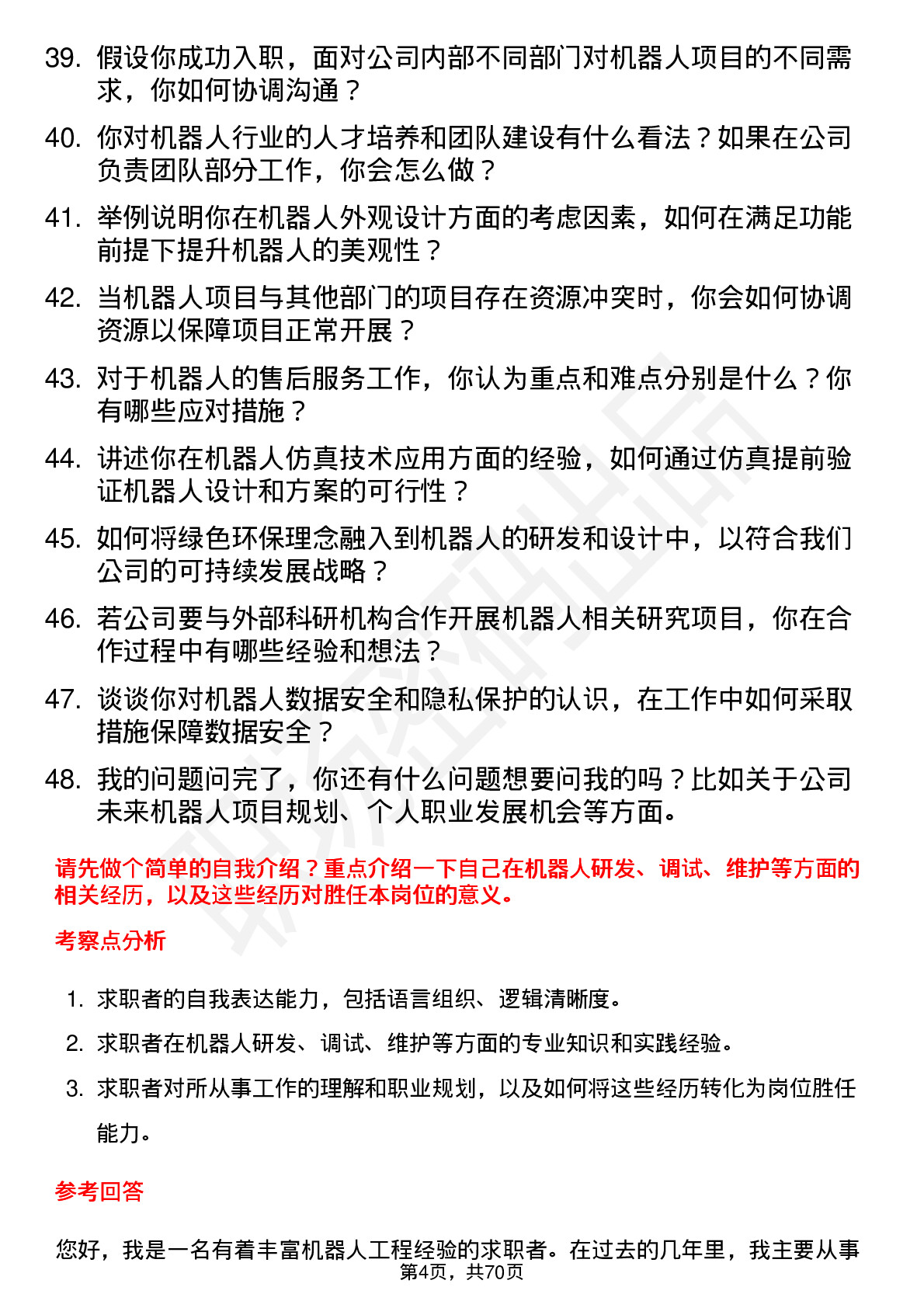 39. 假设你成功入职，面对公司内部不同部门对机器人项目的不同需求，你如何协调沟通？

40. 你对机器人行业的人才培养和团队建设有什么看法？如果在公司负责团队部分工作，你会怎么做？

41. 举例说明你在机器人外观设计方面的考虑因素，如何在满足功能前提下提升机器人的美观性？

42. 当机器人项目与其他部门的项目存在资源冲突时，你会如何协调资源以保障项目正常开展？

43. 对于机器人的售后服务工作，你认为重点和难点分别是什么？你有哪些应对措施？

44. 讲述你在机器人仿真技术应用方面的经验，如何通过仿真提前验证机器人设计和方案的可行性？

45. 如何将绿色环保理念融入到机器人的研发和设计中，以符合我们公司的可持续发展战略？

46. 若公司要与外部科研机构合作开展机器人相关研究项目，你在合作过程中有哪些经验和想法？

47. 谈谈你对机器人数据安全和隐私保护的认识，在工作中如何采取措施保障数据安全？

48. 我的问题问完了，你还有什么问题想要问我的吗？比如关于公司未来机器人项目规划、个人职业发展机会等方面。

请先做个简单的自我介绍？重点介绍一下自己在机器人研发、调试、维护等方面的相关经历，以及这些经历对胜任本岗位的意义。

考察点分析

1. 求职者的自我表达能力，包括语言组织、逻辑清晰度。
2. 求职者在机器人研发、调试、维护等方面的专业知识和实践经验。
3. 求职者对所从事工作的理解和职业规划，以及如何将这些经历转化为岗位胜任能力。

参考回答

您好，我是一名有着丰富机器人工程经验的求职者。在过去的几年里，我主要从事

第4页，共70页